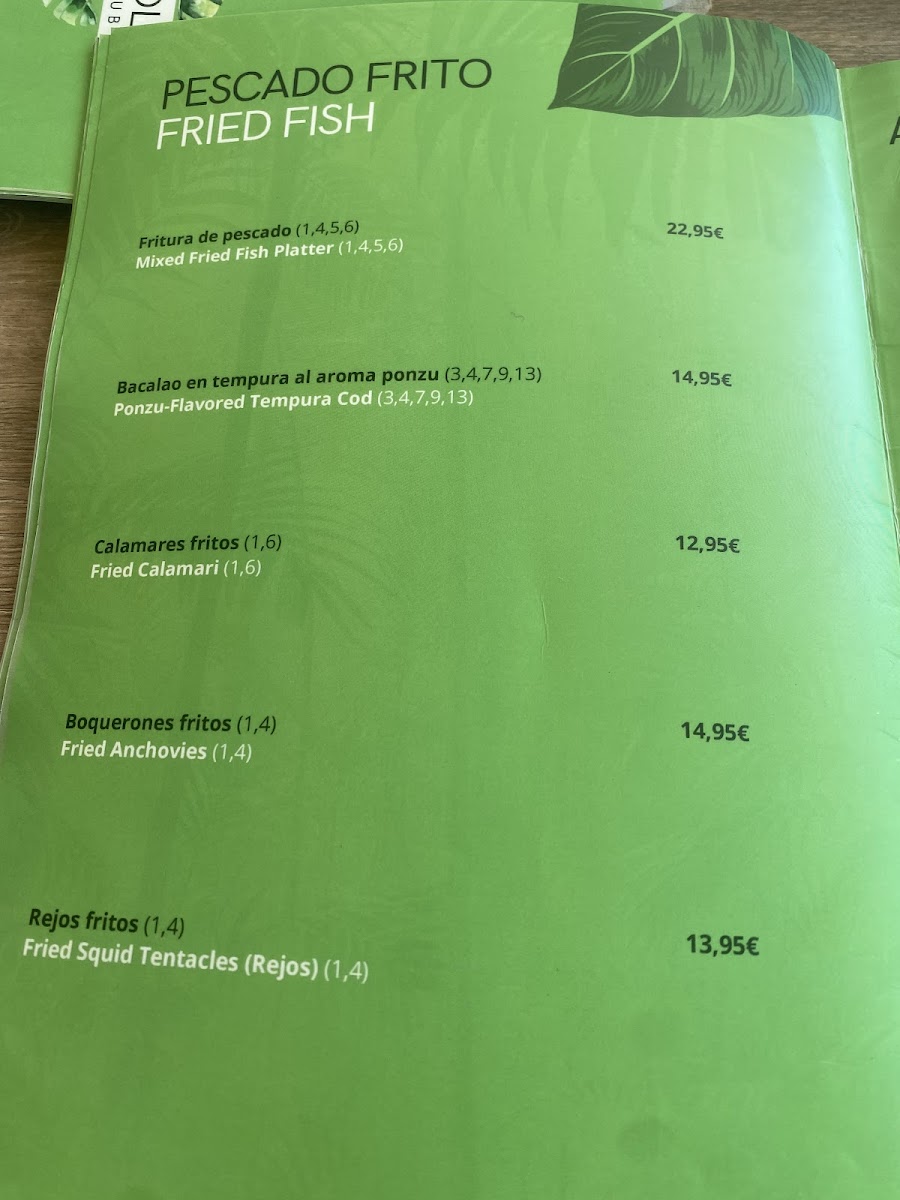 PESCADO FRITO
FRIED FISH

Fritura de pescado (1,4,5,6)
Mixed Fried Fish Platter (1,4,5,6)
22,95€

Bacalao en tempura al aroma ponzu (3,4,7,9,13)
Ponzu-Flavored Tempura Cod (3,4,7,9,13)
14,95€

Calamares fritos (1,6)
Fried Calamari (1,6)
12,95€

Boquerones fritos (1,4)
Fried Anchovies (1,4)
14,95€

Rejos fritos (1,4)
Fried Squid Tentacles (Rejos) (1,4)
13,95€